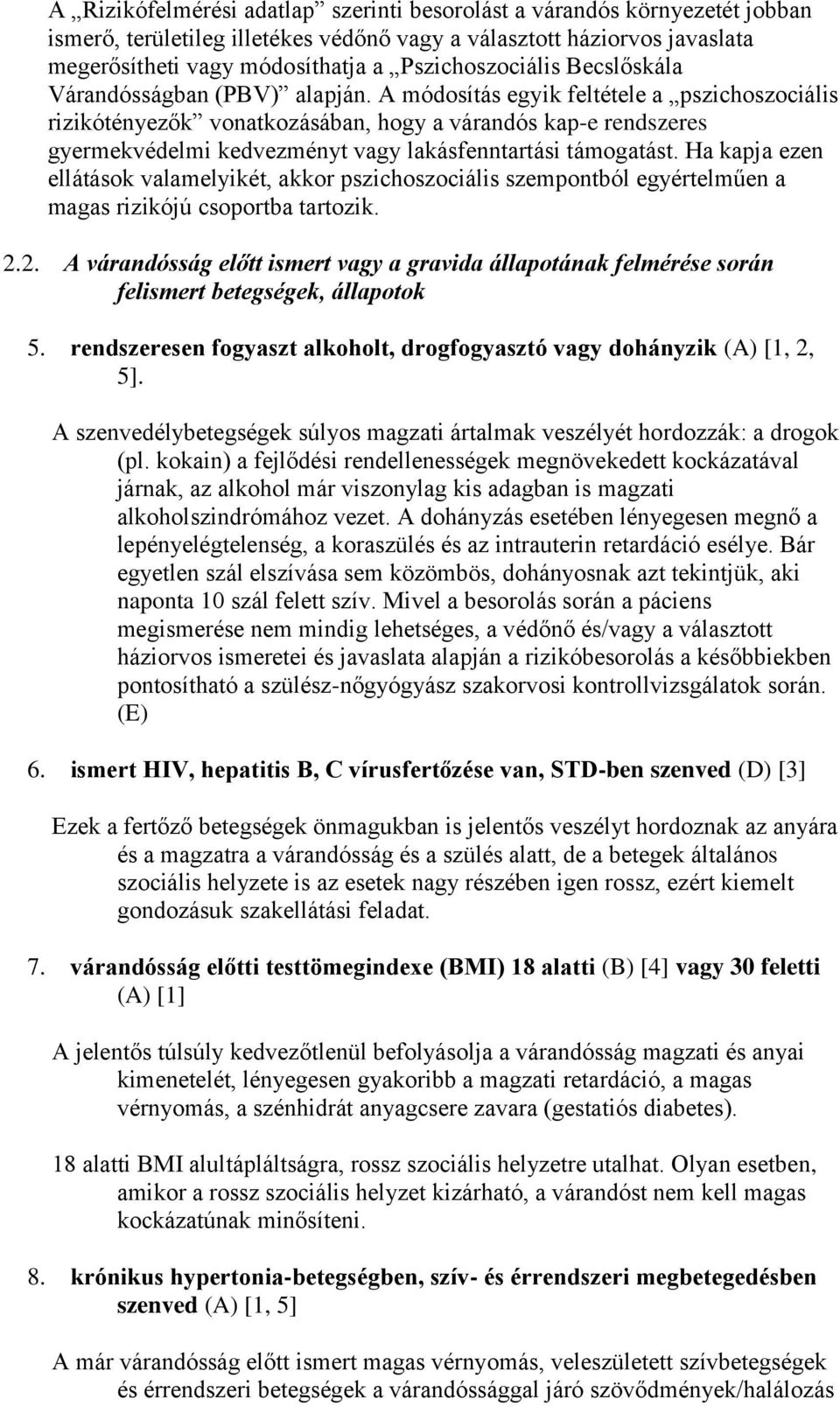 A „Rizikófelmérési adatlap” szerinti besorolást a várandós környezetét jobban ismerő, területileg illetékes védőnő vagy a választott háziorvos javaslata megerősítheti vagy módosíthatja a „Pszichoszociális Becslőskála Várandósságban (PBV)” alapján. A módosítás egyik feltétele a „pszichoszociális rizikótényezők” vonatkozásában, hogy a várandós kap-e rendszeres gyermekvédelmi kedvezményt vagy lakásfenntartási támogatást. Ha kapja ezen ellátások valamelyikét, akkor pszichoszociális szempontból egyértelműen a magas rizikójú csoportba tartozik.

2.2. A várandósság előtt ismert vagy a gravida állapotának felmérése során felismert betegségek, állapotok

5. rendszeresen fogyaszt alkoholt, drogfogyasztó vagy dohányzik (A) [1, 2, 5].

A szenvedélybetegségek súlyos magzati ártalmak veszélyét hordozzák: a drogok (pl. kokain) a fejlődési rendellenességek megnövekedett kockázatával járnak, az alkohol már viszonylag kis adagban is magzati alkoholszindrómához vezet. A dohányzás esetében lényegesen megnő a lepényelégtelenség, a koraszülés és az intrauterin retardáció esélye. Bár egyetlen szál elszívása sem közömbös, dohányosnak azt tekintjük, aki naponta 10 szál felett szív. Mivel a besorolás során a páciens megismerése nem mindig lehetséges, a védőnő és/vagy a választott háziorvos ismeretei és javaslata alapján a rizikóbesorolás a későbbiekben pontosítható a szülész-nőgyógyász szakorvosi kontrollvizsgálatok során. (E)

6. ismert HIV, hepatitis B, C vírusfertőzése van, STD-ben szenved (D) [3]

Ezek a fertőző betegségek önmagukban is jelentős veszélyt hordoznak az anyára és a magzatra a várandósság és a szülés alatt, de a betegek általános szociális helyzete is az esetek nagy részében igen rossz, ezért kiemelt gondozásuk szakellátási feladat.

7. várandósság előtti testtömegindexe (BMI) 18 alatti (B) [4] vagy 30 feletti (A) [1]

A jelentős túlsúly kedvezőtlenül befolyásolja a várandósság magzati és anyai kimenetelét, lényegesen gyakoribb a magzati retardáció, a magas vérnyomás, a szénhidrát anyagcsere zavara (gestatiós diabetes).

18 alatti BMI alultápláltságra, rossz szociális helyzetre utalhat. Olyan esetben, amikor a rossz szociális helyzet kizárható, a várandóst nem kell magas kockázatúnak minősíteni.

8. krónikus hypertonia-betegségben, szív- és érrendszeri megbetegedésben szenved (A) [1, 5]

A már várandósság előtt ismert magas vérnyomás, veleszületett szívbetegségek és érrendszeri betegségek a várandóssággal járó szövődmények/halálozás